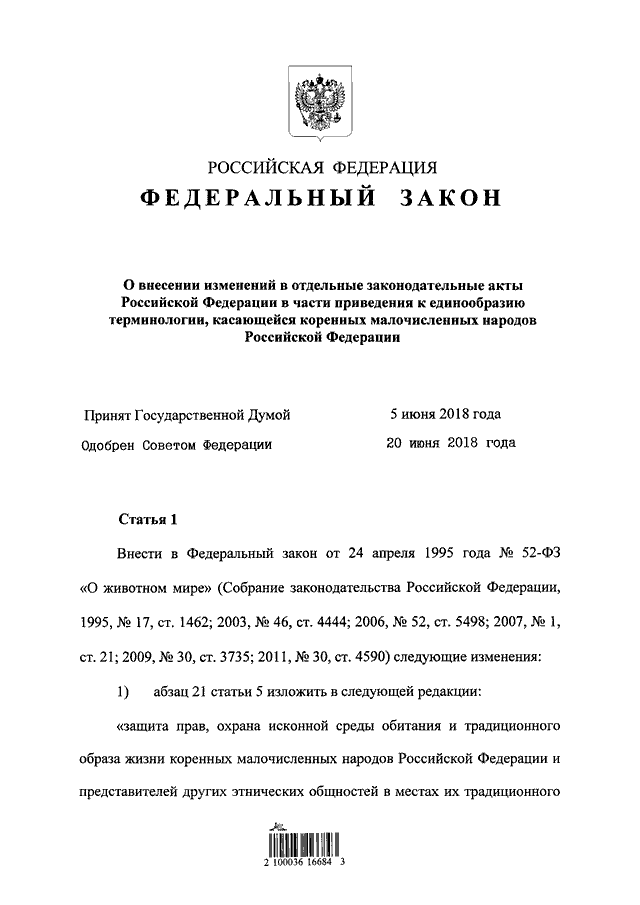 РОССИЙСКАЯ ФЕДЕРАЦИЯ

ФЕДЕРАЛЬНЫЙ ЗАКОН

О внесении изменений в отдельные законодательные акты Российской Федерации в части приведения к единообразию терминологии, касающейся коренных малочисленных народов Российской Федерации

Принят Государственной Думой 5 июня 2018 года

Одобрен Советом Федерации 20 июня 2018 года

Статья 1

Внести в Федеральный закон от 24 апреля 1995 года № 52-ФЗ «О животном мире» (Собрание законодательства Российской Федерации, 1995, № 17, ст. 1462; 2003, № 46, ст. 4444; 2006, № 52, ст. 5498; 2007, № 1, ст. 21; 2009, № 30, ст. 3735; 2011, № 30, ст. 4590) следующие изменения:

1) абзац 21 статьи 5 изложить в следующей редакции:

«защита прав, охрана исконной среды обитания и традиционного образа жизни коренных малочисленных народов Российской Федерации и представителей других этнических общностей в местах их традиционного

2 100036 16684 3